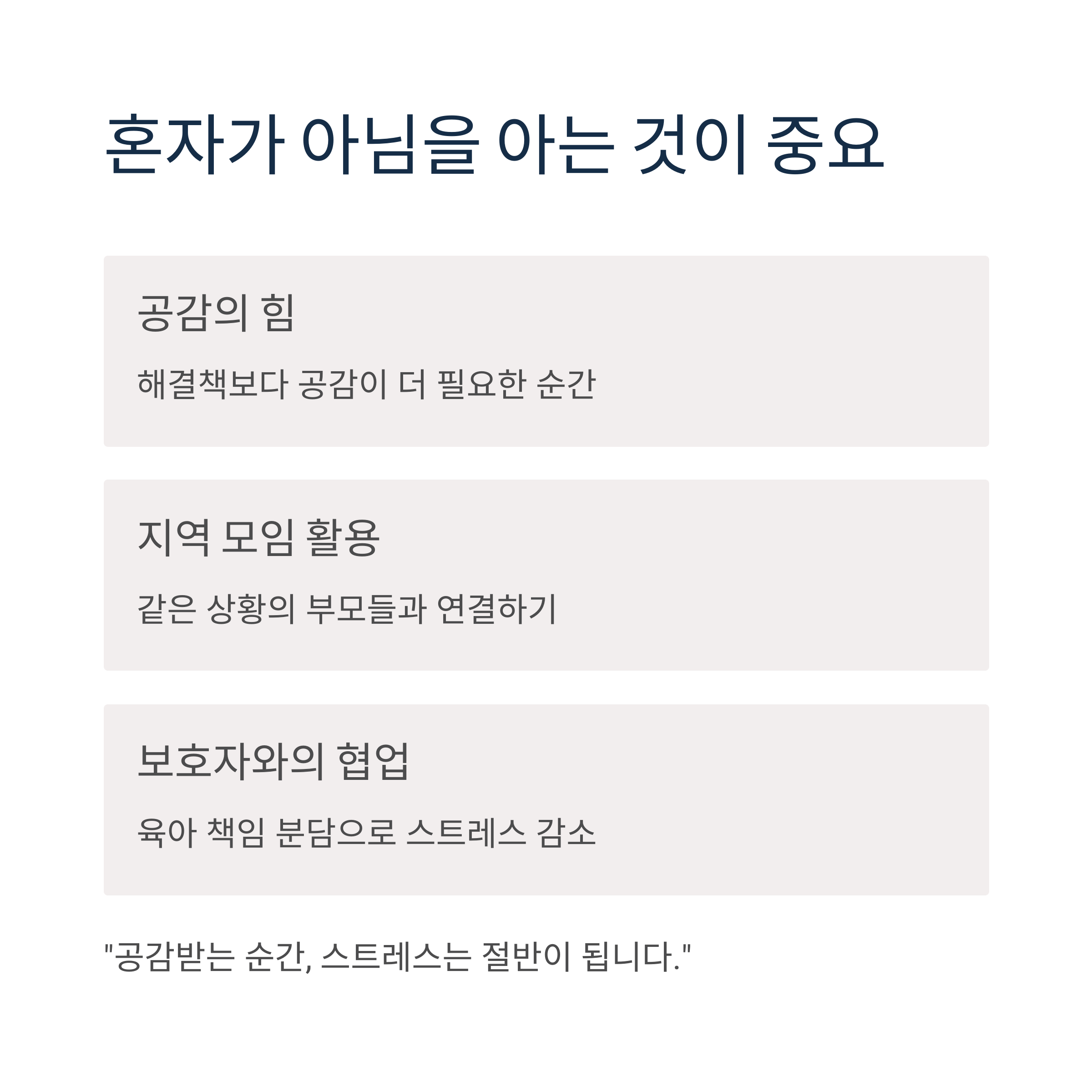 혼자가 아님을 아는 것이 중요

공감의 힘

해결책보다 공감이 더 필요한 순간

지역 모임 활용

같은 상황의 부모들과 연결하기

보호자와의 협업

육아 책임 분담으로 스트레스 감소

"공감받는 순간, 스트레스는 절반이 됩니다."